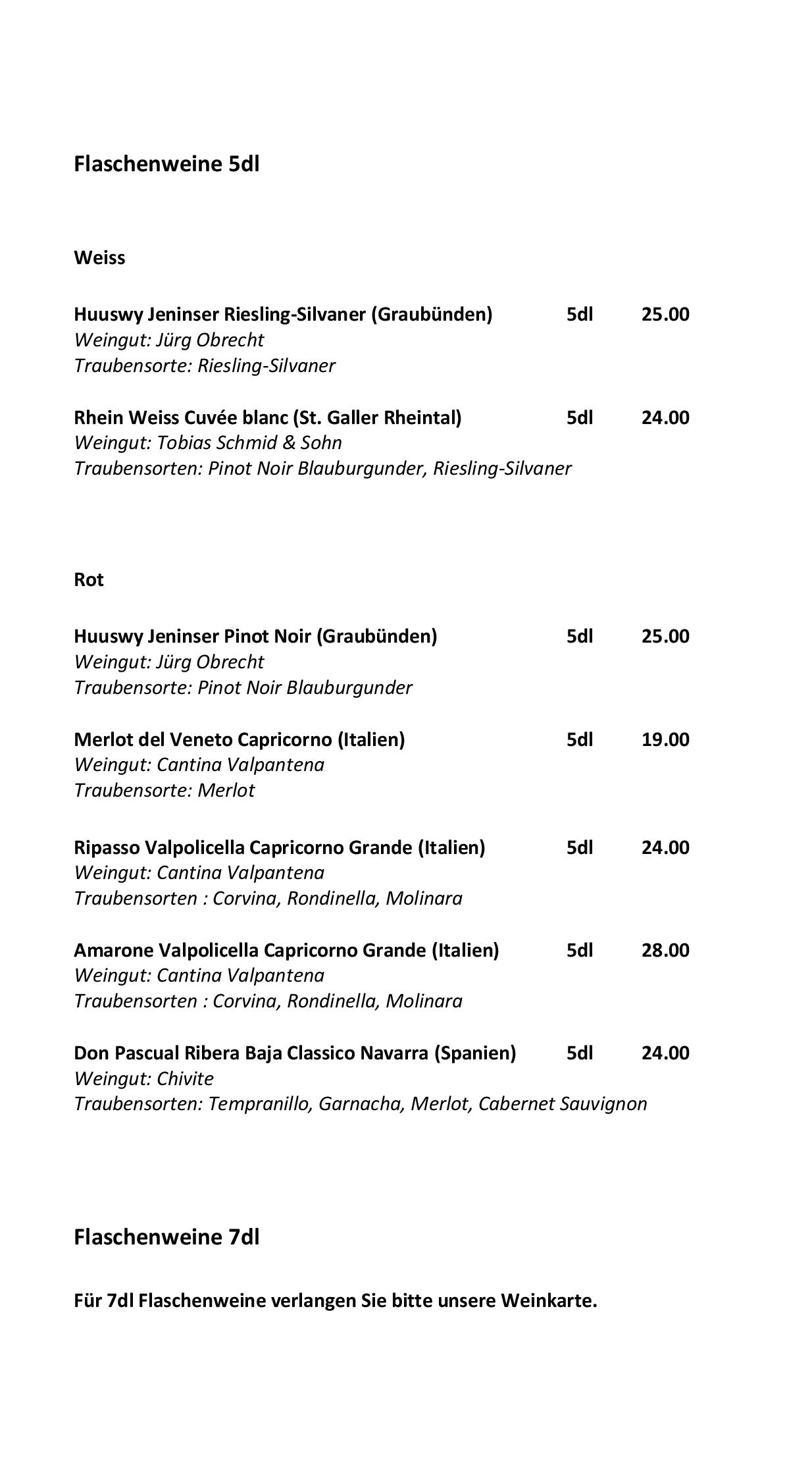 Flaschenweine 5dl

Weiss

Huuswy Jeninser Riesling-Silvaner (Graubünden) 5dl 25.00
Weingut: Jürg Obrecht
Traubensorte: Riesling-Silvaner

Rhein Weiss Cuvée blanc (St. Galler Rheintal) 5dl 24.00
Weingut: Tobias Schmid & Sohn
Traubensorten: Pinot Noir Blauburgunder, Riesling-Silvaner

Rot

Huuswy Jeninser Pinot Noir (Graubünden) 5dl 25.00
Weingut: Jürg Obrecht
Traubensorte: Pinot Noir Blauburgunder

Merlot del Veneto Capricorno (Italien) 5dl 19.00
Weingut: Cantina Valpantena
Traubensorte: Merlot

Ripasso Valpolicella Capricorno Grande (Italien) 5dl 24.00
Weingut: Cantina Valpantena
Traubensorten : Corvina, Rondinella, Molinara

Amarone Valpolicella Capricorno Grande (Italien) 5dl 28.00
Weingut: Cantina Valpantena
Traubensorten : Corvina, Rondinella, Molinara

Don Pascual Ribera Baja Classico Navarra (Spanien) 5dl 24.00
Weingut: Chivite
Traubensorten: Tempranillo, Garnacha, Merlot, Cabernet Sauvignon

Flaschenweine 7dl

Für 7dl Flaschenweine verlangen Sie bitte unsere Weinkarte.